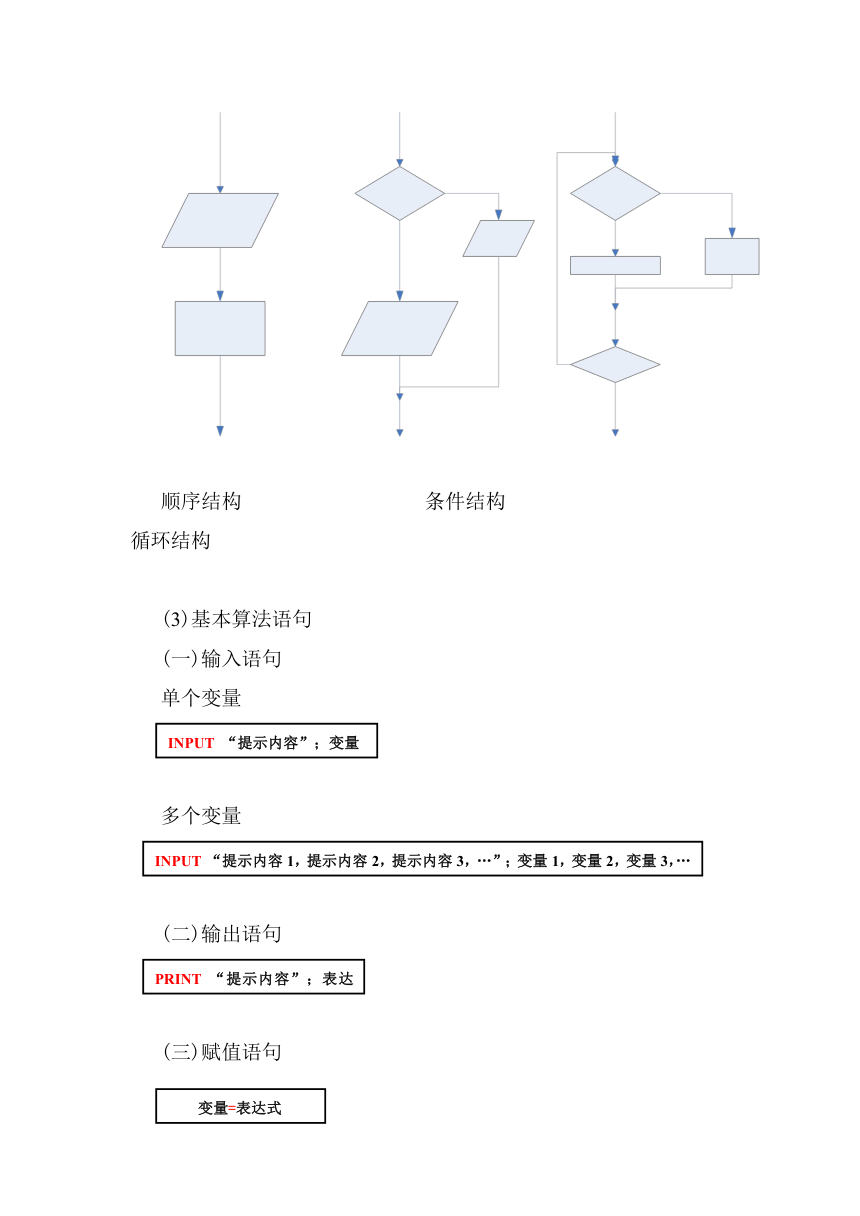 顺序结构　　　　　　　　条件结构

循环结构

(3)基本算法语句

(一)输入语句

单个变量

INPUT “提示内容”；变量

多个变量

INPUT “提示内容 1，提示内容 2，提示内容 3，…”；变量 1，变量 2，变量 3，…

(二)输出语句

PRINT “提示内容”；表达

(三)赋值语句

变量=表达式